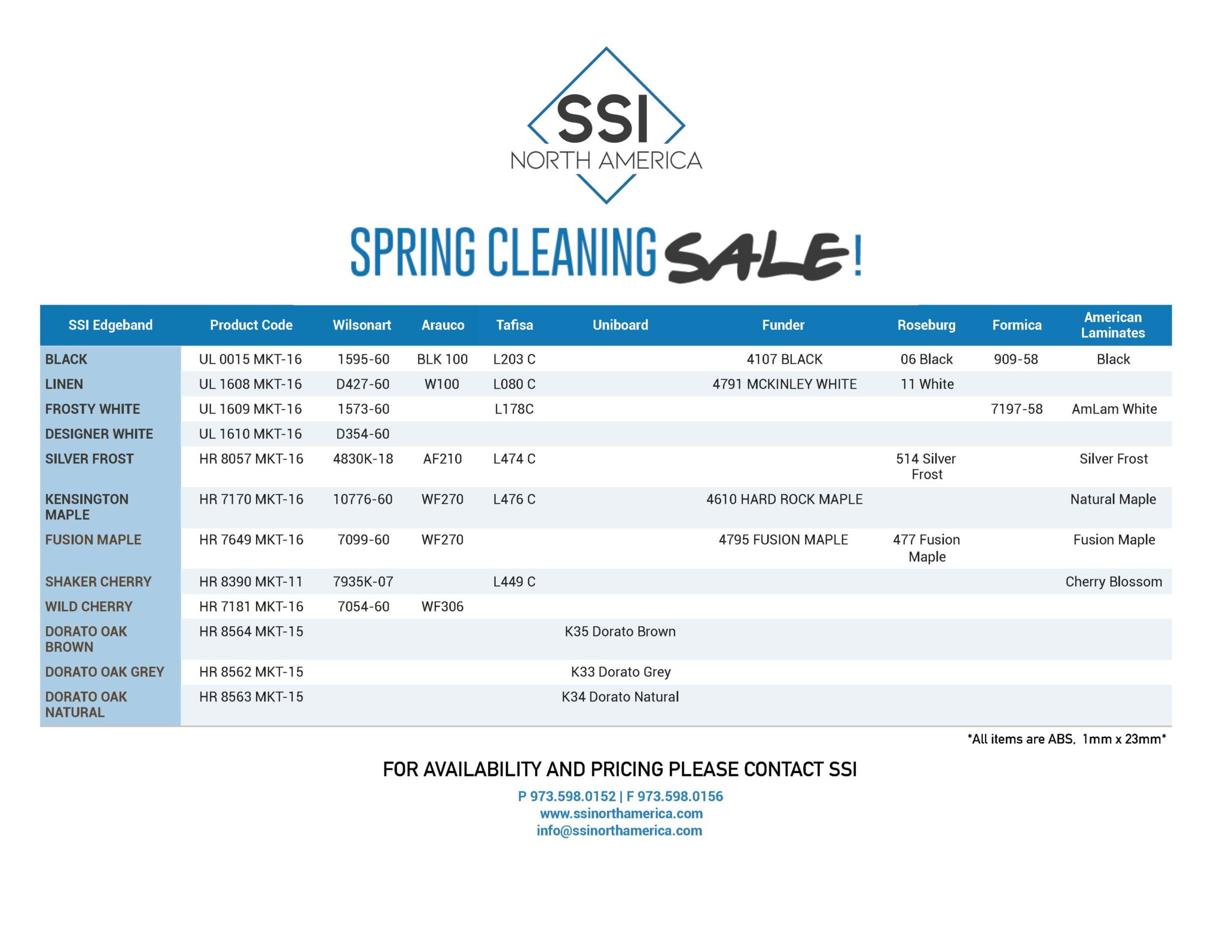 SSI
NORTH AMERICA

SPRING CLEANING SALE!

| SSI Edgeband | Product Code | Wilsonart | Arauco | Tafisa | Uniboard | Funder | Roseburg | Formica | American Laminates |
|---|---|---|---|---|---|---|---|---|---|
| BLACK | UL 0015 MKT-16 | 1595-60 | BLK 100 | L203 C |  | 4107 BLACK | 06 Black | 909-58 | Black |
| LINEN | UL 1608 MKT-16 | D427-60 | W100 | L080 C |  | 4791 MCKINLEY WHITE | 11 White |  |  |
| FROSTY WHITE | UL 1609 MKT-16 | 1573-60 |  | L178C |  |  |  | 7197-58 | AmLam White |
| DESIGNER WHITE | UL 1610 MKT-16 | D354-60 |  |  |  |  |  |  |  |
| SILVER FROST | HR 8057 MKT-16 | 4830K-18 | AF210 | L474 C |  |  | 514 Silver Frost |  | Silver Frost |
| KENSINGTON MAPLE | HR 7170 MKT-16 | 10776-60 | WF270 | L476 C |  | 4610 HARD ROCK MAPLE |  |  | Natural Maple |
| FUSION MAPLE | HR 7649 MKT-16 | 7099-60 | WF270 |  |  | 4795 FUSION MAPLE | 477 Fusion Maple |  | Fusion Maple |
| SHAKER CHERRY | HR 8390 MKT-11 | 7935K-07 |  | L449 C |  |  |  |  | Cherry Blossom |
| WILD CHERRY | HR 7181 MKT-16 | 7054-60 | WF306 |  |  |  |  |  |  |
| DORATO OAK BROWN | HR 8564 MKT-15 |  |  |  | K35 Dorato Brown |  |  |  |  |
| DORATO OAK GREY | HR 8562 MKT-15 |  |  |  | K33 Dorato Grey |  |  |  |  |
| DORATO OAK NATURAL | HR 8563 MKT-15 |  |  |  | K34 Dorato Natural |  |  |  |  |

*All items are ABS, 1mm x 23mm*

FOR AVAILABILITY AND PRICING PLEASE CONTACT SSI

P 973.598.0152 | F 973.598.0156
www.ssinorthamerica.com
info@ssinorthamerica.com